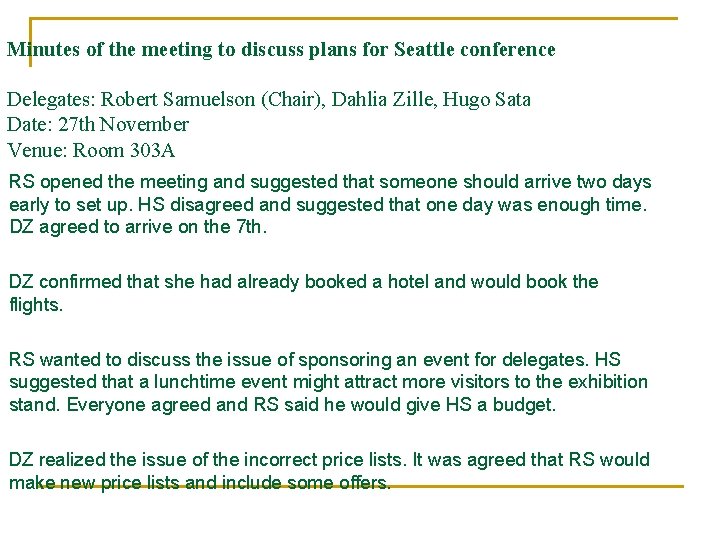 Minutes of the meeting to discuss plans for Seattle conference

Delegates: Robert Samuelson (Chair), Dahlia Zille, Hugo Sata
Date: 27th November
Venue: Room 303A

RS opened the meeting and suggested that someone should arrive two days early to set up. HS disagreed and suggested that one day was enough time. DZ agreed to arrive on the 7th.

DZ confirmed that she had already booked a hotel and would book the flights.

RS wanted to discuss the issue of sponsoring an event for delegates. HS suggested that a lunchtime event might attract more visitors to the exhibition stand. Everyone agreed and RS said he would give HS a budget.

DZ realized the issue of the incorrect price lists. It was agreed that RS would make new price lists and include some offers.